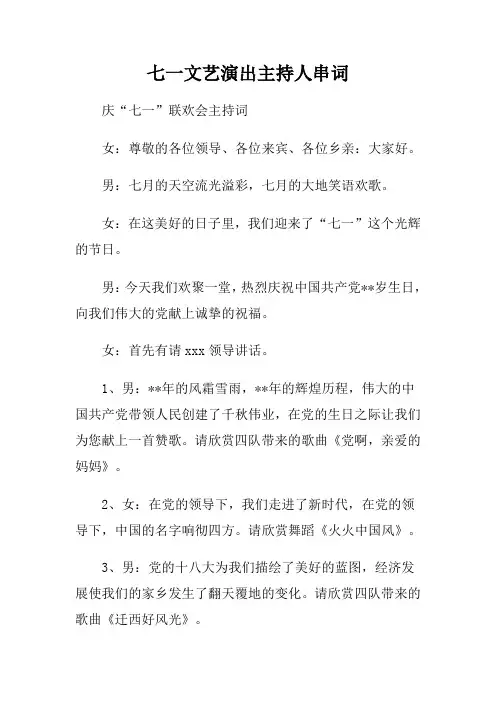 七一文艺演出主持人串词

庆“七一”联欢会主持词

女：尊敬的各位领导、各位来宾、各位乡亲：大家好。

男：七月的天空流光溢彩，七月的大地笑语欢歌。

女：在这美好的日子里，我们迎来了“七一”这个光辉的节日。

男：今天我们欢聚一堂，热烈庆祝中国共产党**岁生日，向我们伟大的党献上诚挚的祝福。

女：首先有请 xxx 领导讲话。

1、男：**年的风霜雪雨，**年的辉煌历程，伟大的中国共产党带领人民创建了千秋伟业，在党的生日之际让我们为您献上一首赞歌。请欣赏四队带来的歌曲《党啊，亲爱的妈妈》。

2、女：在党的领导下，我们走进了新时代，在党的领导下，中国的名字响彻四方。请欣赏舞蹈《火火中国风》。

3、男：党的十八大为我们描绘了美好的蓝图，经济发展使我们的家乡发生了翻天覆地的变化。请欣赏四队带来的歌曲《迁西好风光》。